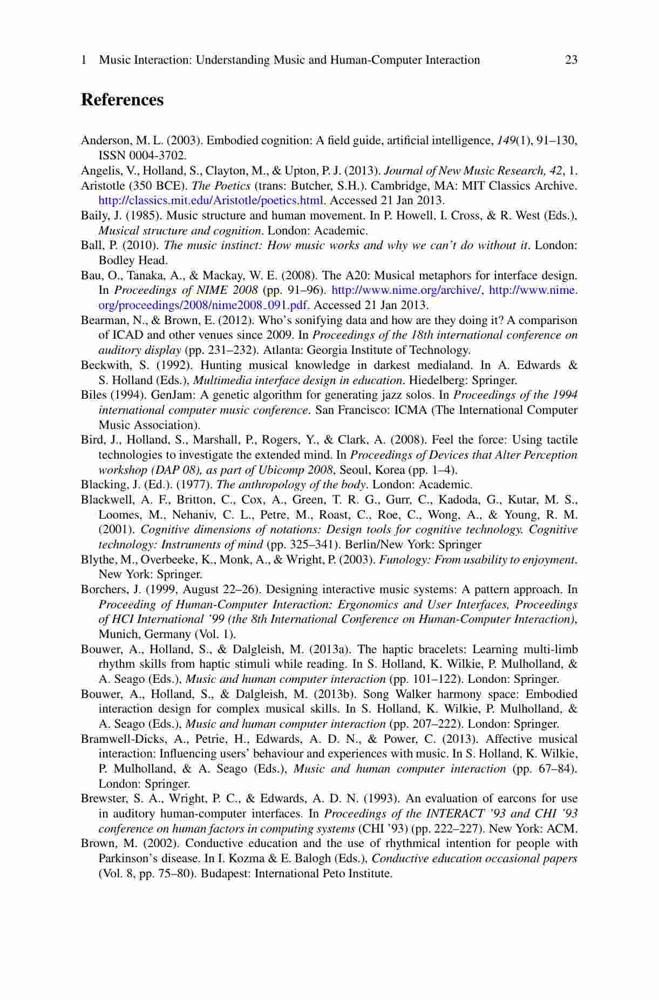 1 Music Interaction: Understanding Music and Human-Computer Interaction 23

References

Anderson, M. L. (2003). Embodied cognition: A field guide, artificial intelligence, 149(1), 91–130, ISSN 0004-3702.
Angelis, V., Holland, S., Clayton, M., & Upton, P. J. (2013). Journal of New Music Research, 42, 1.
Aristotle (350 BCE). The Poetics (trans: Butcher, S.H.). Cambridge, MA: MIT Classics Archive. http://classics.mit.edu/Aristotle/poetics.html. Accessed 21 Jan 2013.
Baily, J. (1985). Music structure and human movement. In P. Howell, I. Cross, & R. West (Eds.), Musical structure and cognition. London: Academic.
Ball, P. (2010). The music instinct: How music works and why we can't do without it. London: Bodley Head.
Bau, O., Tanaka, A., & Mackay, W. E. (2008). The A20: Musical metaphors for interface design. In Proceedings of NIME 2008 (pp. 91–96). http://www.nime.org/archive/, http://www.nime.org/proceedings/2008/nime2008_091.pdf. Accessed 21 Jan 2013.
Bearman, N., & Brown, E. (2012). Who's sonifying data and how are they doing it? A comparison of ICAD and other venues since 2009. In Proceedings of the 18th international conference on auditory display (pp. 231–232). Atlanta: Georgia Institute of Technology.
Beckwith, S. (1992). Hunting musical knowledge in darkest medialand. In A. Edwards & S. Holland (Eds.), Multimedia interface design in education. Hiedelberg: Springer.
Biles (1994). GenJam: A genetic algorithm for generating jazz solos. In Proceedings of the 1994 international computer music conference. San Francisco: ICMA (The International Computer Music Association).
Bird, J., Holland, S., Marshall, P., Rogers, Y., & Clark, A. (2008). Feel the force: Using tactile technologies to investigate the extended mind. In Proceedings of Devices that Alter Perception workshop (DAP 08), as part of Ubicomp 2008, Seoul, Korea (pp. 1–4).
Blacking, J. (Ed.). (1977). The anthropology of the body. London: Academic.
Blackwell, A. F., Britton, C., Cox, A., Green, T. R. G., Gurr, C., Kadoda, G., Kutar, M. S., Loomes, M., Nehaniv, C. L., Petre, M., Roast, C., Roe, C., Wong, A., & Young, R. M. (2001). Cognitive dimensions of notations: Design tools for cognitive technology. Cognitive technology: Instruments of mind (pp. 325–341). Berlin/New York: Springer
Blythe, M., Overbeeke, K., Monk, A., & Wright, P. (2003). Funology: From usability to enjoyment. New York: Springer.
Borchers, J. (1999, August 22–26). Designing interactive music systems: A pattern approach. In Proceeding of Human-Computer Interaction: Ergonomics and User Interfaces, Proceedings of HCI International '99 (the 8th International Conference on Human-Computer Interaction), Munich, Germany (Vol. 1).
Bouwer, A., Holland, S., & Dalgleish, M. (2013a). The haptic bracelets: Learning multi-limb rhythm skills from haptic stimuli while reading. In S. Holland, K. Wilkie, P. Mulholland, & A. Seago (Eds.), Music and human computer interaction (pp. 101–122). London: Springer.
Bouwer, A., Holland, S., & Dalgleish, M. (2013b). Song Walker harmony space: Embodied interaction design for complex musical skills. In S. Holland, K. Wilkie, P. Mulholland, & A. Seago (Eds.), Music and human computer interaction (pp. 207–222). London: Springer.
Bramwell-Dicks, A., Petrie, H., Edwards, A. D. N., & Power, C. (2013). Affective musical interaction: Influencing users' behaviour and experiences with music. In S. Holland, K. Wilkie, P. Mulholland, & A. Seago (Eds.), Music and human computer interaction (pp. 67–84). London: Springer.
Brewster, S. A., Wright, P. C., & Edwards, A. D. N. (1993). An evaluation of earcons for use in auditory human-computer interfaces. In Proceedings of the INTERACT '93 and CHI '93 conference on human factors in computing systems (CHI '93) (pp. 222–227). New York: ACM.
Brown, M. (2002). Conductive education and the use of rhythmical intention for people with Parkinson's disease. In I. Kozma & E. Balogh (Eds.), Conductive education occasional papers (Vol. 8, pp. 75–80). Budapest: International Peto Institute.